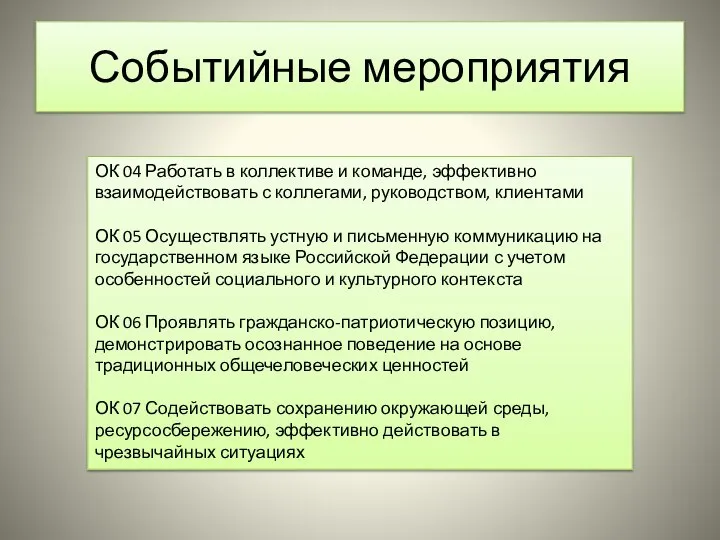 Событийные мероприятия

ОК 04 Работать в коллективе и команде, эффективно взаимодействовать с коллегами, руководством, клиентами

ОК 05 Осуществлять устную и письменную коммуникацию на государственном языке Российской Федерации с учетом особенностей социального и культурного контекста

ОК 06 Проявлять гражданско-патриотическую позицию, демонстрировать осознанное поведение на основе традиционных общечеловеческих ценностей

ОК 07 Содействовать сохранению окружающей среды, ресурсосбережению, эффективно действовать в чрезвычайных ситуациях